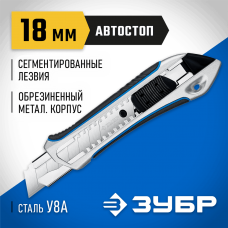 18 мм

АВТОСТОП

СЕГМЕНТИРОВАННЫЕ ЛЕЗВИЯ

ОБРЕЗИНЕННЫЙ МЕТАЛ. КОРПУС

СТАЛЬ У8А

ЗУБР